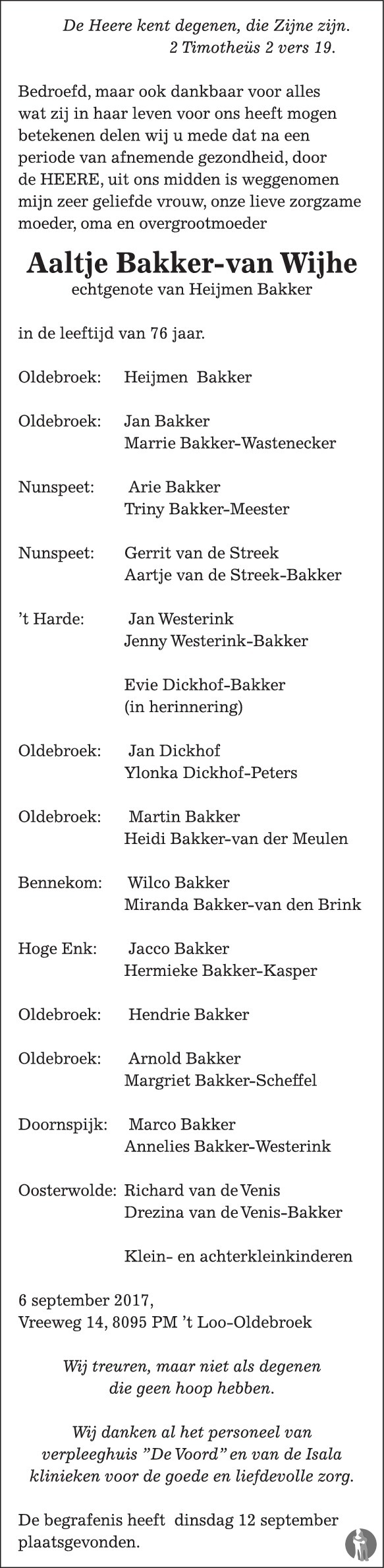 De Heere kent degenen, die Zijne zijn.
2 Timotheüs 2 vers 19.

Bedroefd, maar ook dankbaar voor alles wat zij in haar leven voor ons heeft mogen betekenen delen wij u mede dat na een periode van afnemende gezondheid, door de HEERE, uit ons midden is weggenomen mijn zeer geliefde vrouw, onze lieve zorgzame moeder, oma en overgrootmoeder

Aaltje Bakker-van Wijhe
echtgenote van Heijmen Bakker

in de leeftijd van 76 jaar.

Oldebroek: Heijmen Bakker

Oldebroek: Jan Bakker
Marrie Bakker-Wastenecker

Nunspeet: Arie Bakker
Triny Bakker-Meester

Nunspeet: Gerrit van de Streek
Aartje van de Streek-Bakker

't Harde: Jan Westerink
Jenny Westerink-Bakker

Evie Dickhof-Bakker
(in herinnering)

Oldebroek: Jan Dickhof
Ylonka Dickhof-Peters

Oldebroek: Martin Bakker
Heidi Bakker-van der Meulen

Bennekom: Wilco Bakker
Miranda Bakker-van den Brink

Hoge Enk: Jacco Bakker
Hermieke Bakker-Kasper

Oldebroek: Hendrie Bakker

Oldebroek: Arnold Bakker
Margriet Bakker-Scheffel

Doornspijk: Marco Bakker
Annelies Bakker-Westerink

Oosterwolde: Richard van de Venis
Drezina van de Venis-Bakker

Klein- en achterkleinkinderen

6 september 2017,
Vreeweg 14, 8095 PM 't Loo-Oldebroek

Wij treuren, maar niet als degenen die geen hoop hebben.

Wij danken al het personeel van verpleeghuis "De Voord" en van de Isala klinieken voor de goede en liefdevolle zorg.

De begrafenis heeft dinsdag 12 september plaatsgevonden.